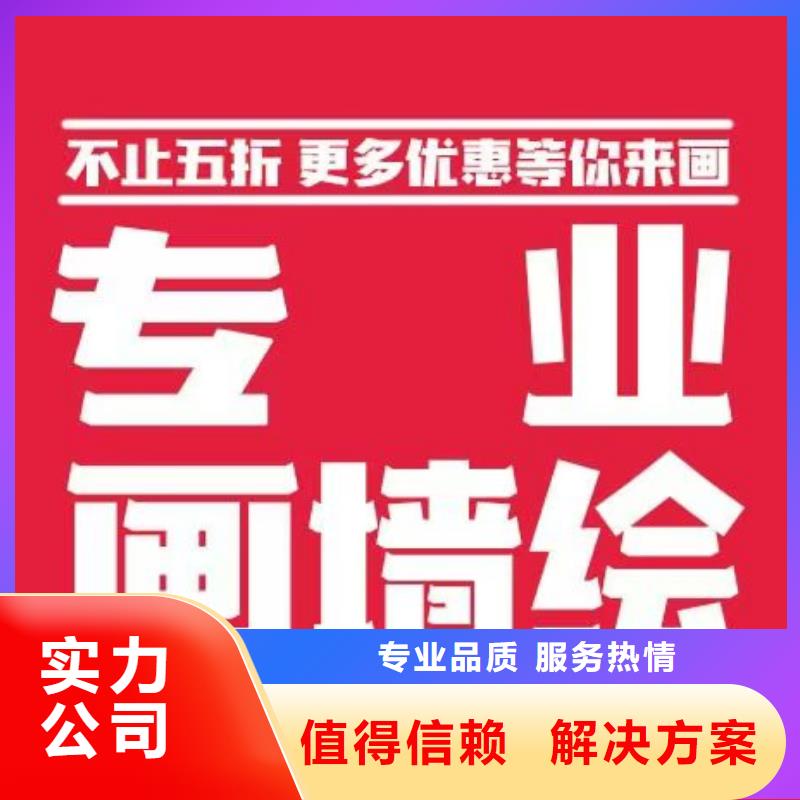 不止五折 更多优惠等你来画

专业

画墙绘

实力公司

专业品质 服务热情

值得信赖 解决方案